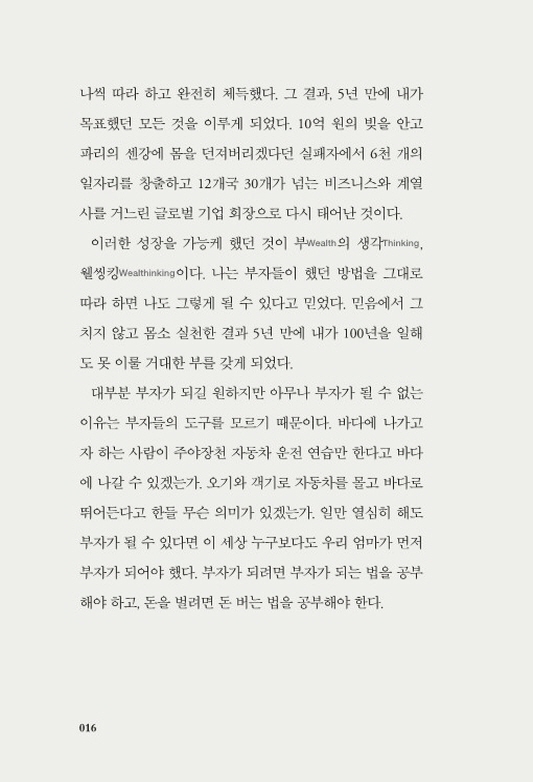 나씩 따라 하고 완전히 체득했다. 그 결과, 5년 만에 내가 목표했던 모든 것을 이루게 되었다. 10억 원의 빚을 안고 파리의 센강에 몸을 던져버리겠다던 실패자에서 6천 개의 일자리를 창출하고 12개국 30개가 넘는 비즈니스와 계열사를 거느린 글로벌 기업 회장으로 다시 태어난 것이다.

이러한 성장을 가능케 했던 것이 부Wealth의 생각Thinking, 웰씽킹Wealthinking이다. 나는 부자들이 했던 방법을 그대로 따라 하면 나도 그렇게 될 수 있다고 믿었다. 믿음에서 그치지 않고 몸소 실천한 결과 5년 만에 내가 100년을 일해도 못 이룰 거대한 부를 갖게 되었다.

대부분 부자가 되길 원하지만 아무나 부자가 될 수 없는 이유는 부자들의 도구를 모르기 때문이다. 바다에 나가고자 하는 사람이 주야장천 자동차 운전 연습만 한다고 바다에 나갈 수 있겠는가. 오기와 객기로 자동차를 몰고 바다로 뛰어든다고 한들 무슨 의미가 있겠는가. 일만 열심히 해도 부자가 될 수 있다면 이 세상 누구보다도 우리 엄마가 먼저 부자가 되어야 했다. 부자가 되려면 부자가 되는 법을 공부해야 하고, 돈을 벌려면 돈 버는 법을 공부해야 한다.

016